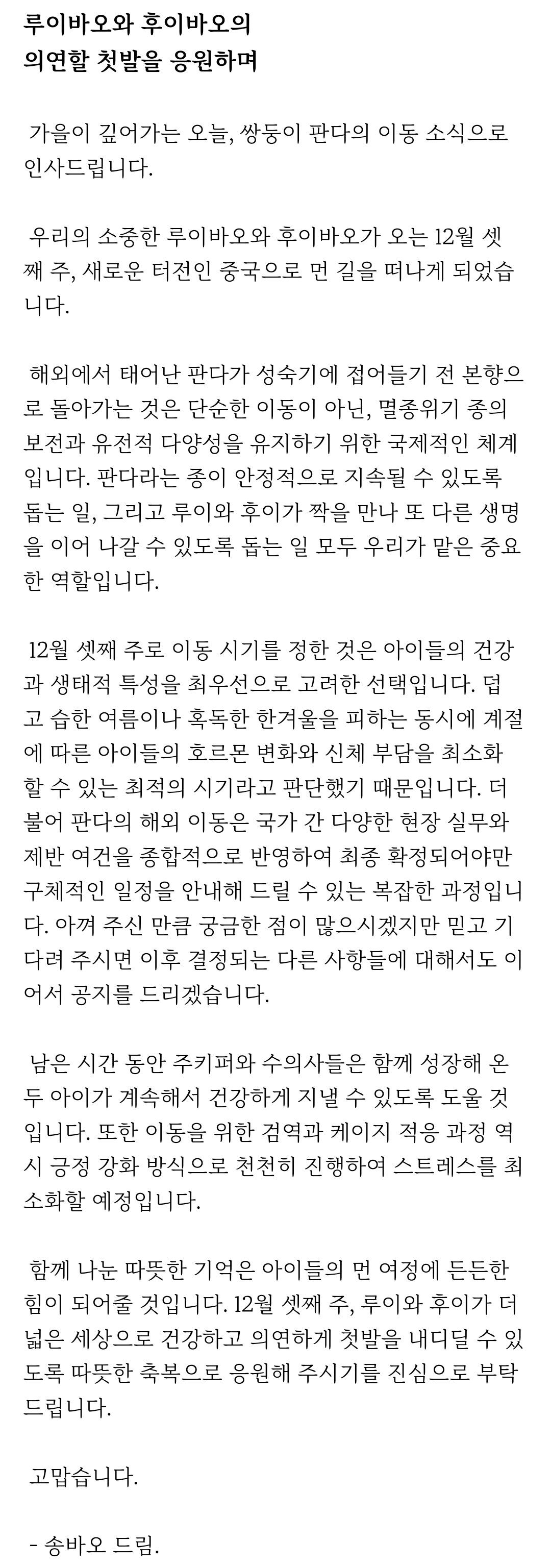 루이바오와 후이바오의
의연할 첫발을 응원하며

가을이 깊어가는 오늘, 쌍둥이 판다의 이동 소식으로 인사드립니다.

우리의 소중한 루이바오와 후이바오가 오는 12월 셋째 주, 새로운 터전인 중국으로 먼 길을 떠나게 되었습니다.

해외에서 태어난 판다가 성숙기에 접어들기 전 본향으로 돌아가는 것은 단순한 이동이 아닌, 멸종위기 종의 보전과 유전적 다양성을 유지하기 위한 국제적인 체계입니다. 판다라는 종이 안정적으로 지속될 수 있도록 돕는 일, 그리고 루이와 후이가 짝을 만나 또 다른 생명을 이어 나갈 수 있도록 돕는 일 모두 우리가 맡은 중요한 역할입니다.

12월 셋째 주로 이동 시기를 정한 것은 아이들의 건강과 생태적 특성을 최우선으로 고려한 선택입니다. 덥고 습한 여름이나 혹독한 한겨울을 피하는 동시에 계절에 따른 아이들의 호르몬 변화와 신체 부담을 최소화할 수 있는 최적의 시기라고 판단했기 때문입니다. 더불어 판다의 해외 이동은 국가 간 다양한 현장 실무와 제반 여건을 종합적으로 반영하여 최종 확정되어야만 구체적인 일정을 안내해 드릴 수 있는 복잡한 과정입니다. 아껴 주신 만큼 궁금한 점이 많으시겠지만 믿고 기다려 주시면 이후 결정되는 다른 사항들에 대해서도 이어서 공지를 드리겠습니다.

남은 시간 동안 주키퍼와 수의사들은 함께 성장해 온 두 아이가 계속해서 건강하게 지낼 수 있도록 도울 것입니다. 또한 이동을 위한 검역과 케이지 적응 과정 역시 긍정 강화 방식으로 천천히 진행하여 스트레스를 최소화할 예정입니다.

함께 나눈 따뜻한 기억은 아이들의 먼 여정에 든든한 힘이 되어줄 것입니다. 12월 셋째 주, 루이와 후이가 더 넓은 세상으로 건강하고 의연하게 첫발을 내디딜 수 있도록 따뜻한 축복으로 응원해 주시기를 진심으로 부탁드립니다.

고맙습니다.

- 송바오 드림.